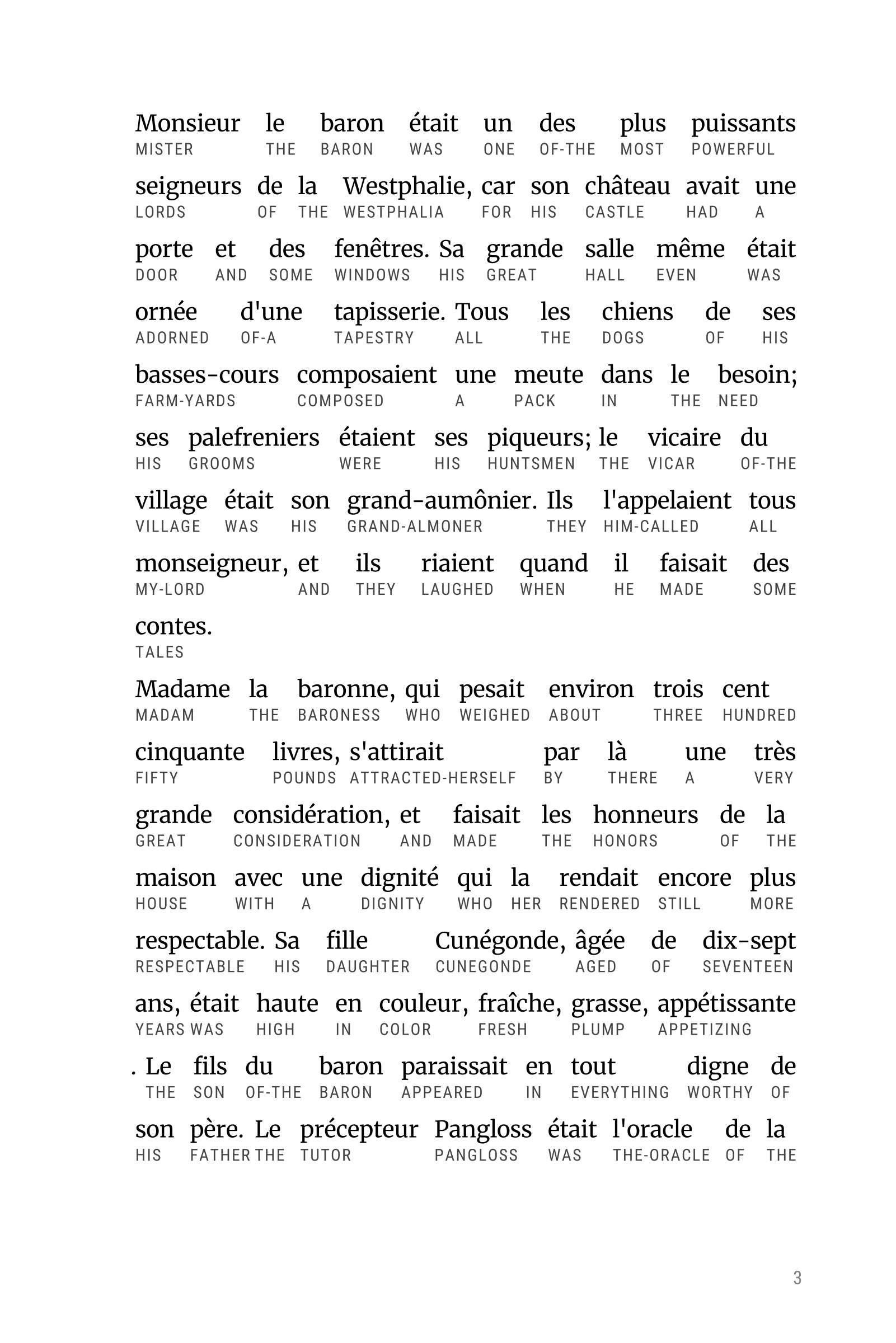 Monsieur le baron était un des plus puissants
MISTER THE BARON WAS ONE OF-THE MOST POWERFUL

seigneurs de la Westphalie, car son château avait une
LORDS OF THE WESTPHALIA FOR HIS CASTLE HAD A

porte et des fenêtres. Sa grande salle même était
DOOR AND SOME WINDOWS HIS GREAT HALL EVEN WAS

ornée d'une tapisserie. Tous les chiens de ses
ADORNED OF-A TAPESTRY ALL THE DOGS OF HIS

basses-cours composaient une meute dans le besoin;
FARM-YARDS COMPOSED A PACK IN THE NEED

ses palefreniers étaient ses piqueurs; le vicaire du
HIS GROOMS WERE HIS HUNTSMEN THE VICAR OF-THE

village était son grand-aumônier. Ils l'appelaient tous
VILLAGE WAS HIS GRAND-ALMONER THEY HIM-CALLED ALL

monseigneur, et ils riaient quand il faisait des
MY-LORD AND THEY LAUGHED WHEN HE MADE SOME

contes.
TALES

Madame la baronne, qui pesait environ trois cent
MADAM THE BARONESS WHO WEIGHED ABOUT THREE HUNDRED

cinquante livres, s'attirait par là une très
FIFTY POUNDS ATTRACTED-HERSELF BY THERE A VERY

grande considération, et faisait les honneurs de la
GREAT CONSIDERATION AND MADE THE HONORS OF THE

maison avec une dignité qui la rendait encore plus
HOUSE WITH A DIGNITY WHO HER RENDERED STILL MORE

respectable. Sa fille Cunégonde, âgée de dix-sept
RESPECTABLE HIS DAUGHTER CUNEGONDE AGED OF SEVENTEEN

ans, était haute en couleur, fraîche, grasse, appétissante
YEARS WAS HIGH IN COLOR FRESH PLUMP APPETIZING

. Le fils du baron paraissait en tout digne de
THE SON OF-THE BARON APPEARED IN EVERYTHING WORTHY OF

son père. Le précepteur Pangloss était l'oracle de la
HIS FATHER THE TUTOR PANGLOSS WAS THE-ORACLE OF THE

3